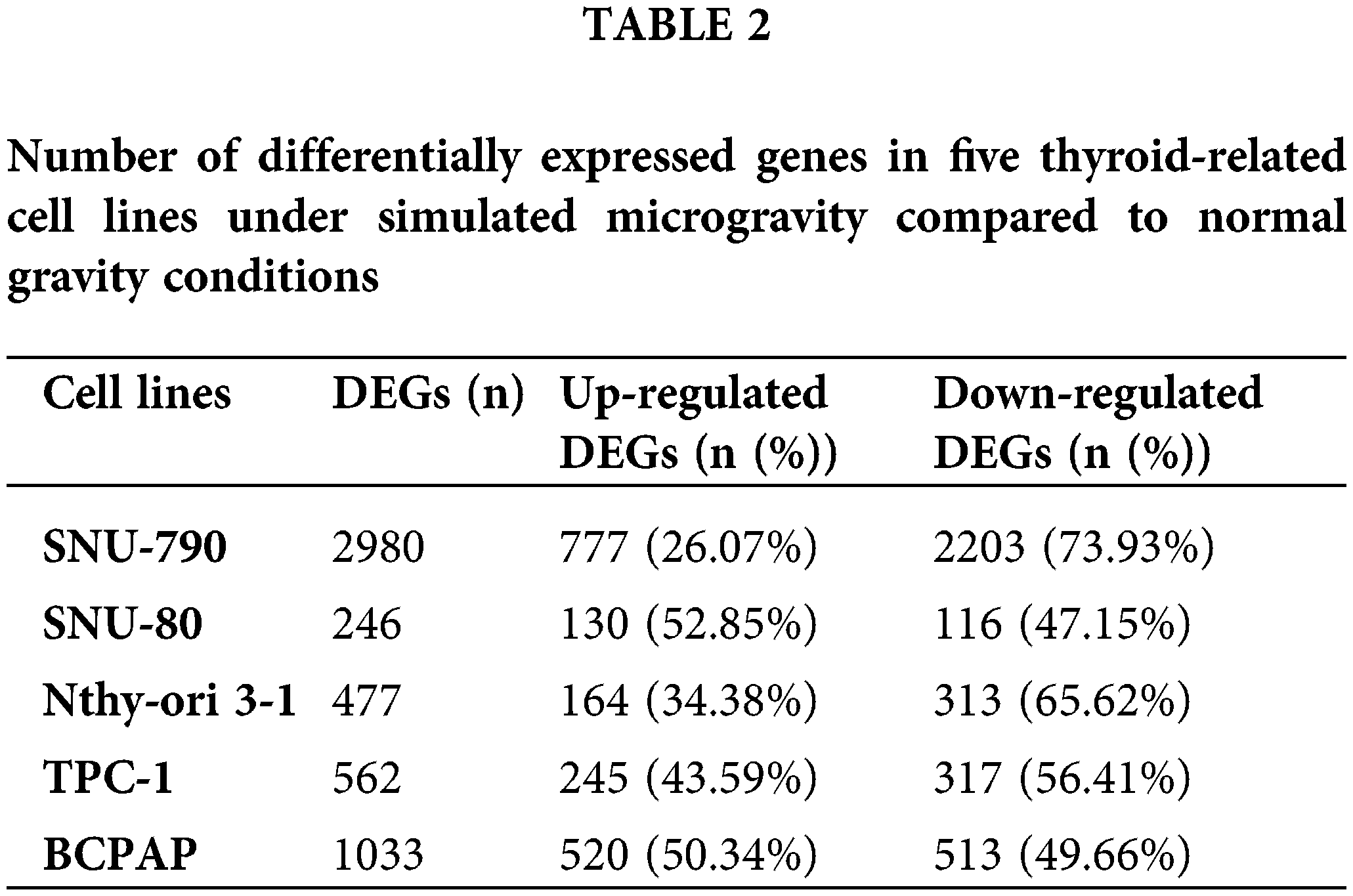 TABLE 2

Number of differentially expressed genes in five thyroid-related cell lines under simulated microgravity compared to normal gravity conditions

| Cell lines | DEGs (n) | Up-regulated DEGs (n (%)) | Down-regulated DEGs (n (%)) |
|---|---|---|---|
| SNU-790 | 2980 | 777 (26.07%) | 2203 (73.93%) |
| SNU-80 | 246 | 130 (52.85%) | 116 (47.15%) |
| Nthy-ori 3-1 | 477 | 164 (34.38%) | 313 (65.62%) |
| TPC-1 | 562 | 245 (43.59%) | 317 (56.41%) |
| BCPAP | 1033 | 520 (50.34%) | 513 (49.66%) |